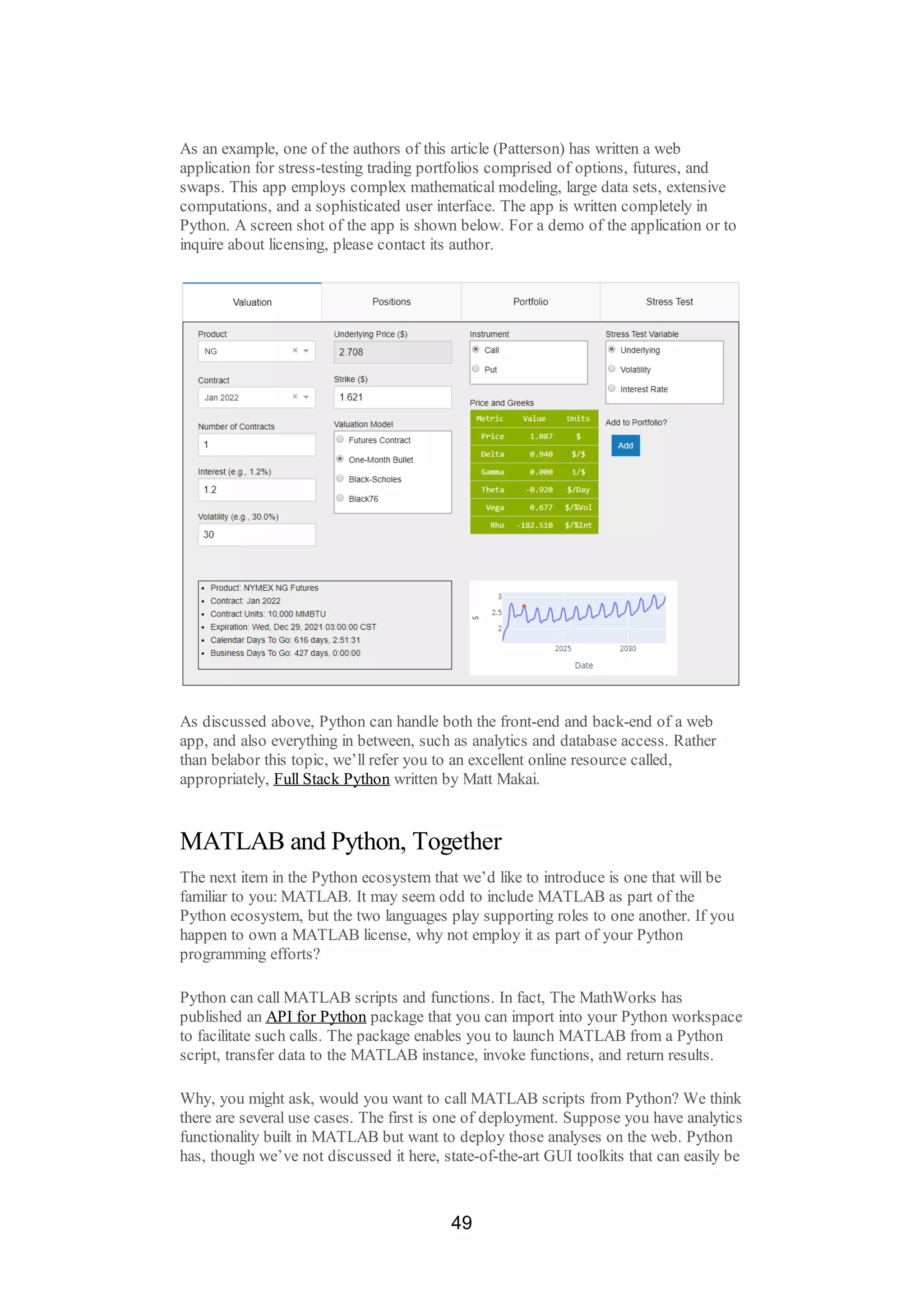 As an example, one of the authors of this article (Patterson) has written a web application for stress-testing trading portfolios comprised of options, futures, and swaps. This app employs complex mathematical modeling, large data sets, extensive computations, and a sophisticated user interface. The app is written completely in Python. A screen shot of the app is shown below. For a demo of the application or to inquire about licensing, please contact its author.

Valuation
Positions
Portfolio
Stress Test

Product
NG

Contract
Jan 2022

Number of Contracts
1

Interest (e.g., 1.2%)
1.2

Volatility (e.g., 30.0%)
30

Underlying Price ($)
2.708

Strike ($)
1.621

Valuation Model
Futures Contract
One-Month Bullet
Black-Scholes
Black76

Instrument
Call
Put

Price and Greeks

| Metric | Value | Units |
|---|---|---|
| Price | 1.087 | $ |
| Delta | 0.940 | $/$ |
| Gamma | 0.000 | 1/$ |
| Theta | -0.920 | $/Day |
| Vega | 0.677 | $/%Vol |
| Rho | -182.510 | $/%Int |

Stress Test Variable
Underlying
Volatility
Interest Rate

Add to Portfolio?
Add

- Product: NYMEX NG Futures
- Contract: Jan 2022
- Contract Units: 10,000 MMBTU
- Expiration: Wed, Dec 29, 2021 03:00:00 CST
- Calendar Days To Go: 616 days, 2:51:31
- Business Days To Go: 427 days, 0:00:00

$
3
2.5
2
2025
2030
Date

As discussed above, Python can handle both the front-end and back-end of a web app, and also everything in between, such as analytics and database access. Rather than belabor this topic, we'll refer you to an excellent online resource called, appropriately, Full Stack Python written by Matt Makai.

MATLAB and Python, Together

The next item in the Python ecosystem that we'd like to introduce is one that will be familiar to you: MATLAB. It may seem odd to include MATLAB as part of the Python ecosystem, but the two languages play supporting roles to one another. If you happen to own a MATLAB license, why not employ it as part of your Python programming efforts?

Python can call MATLAB scripts and functions. In fact, The MathWorks has published an API for Python package that you can import into your Python workspace to facilitate such calls. The package enables you to launch MATLAB from a Python script, transfer data to the MATLAB instance, invoke functions, and return results.

Why, you might ask, would you want to call MATLAB scripts from Python? We think there are several use cases. The first is one of deployment. Suppose you have analytics functionality built in MATLAB but want to deploy those analyses on the web. Python has, though we've not discussed it here, state-of-the-art GUI toolkits that can easily be

49